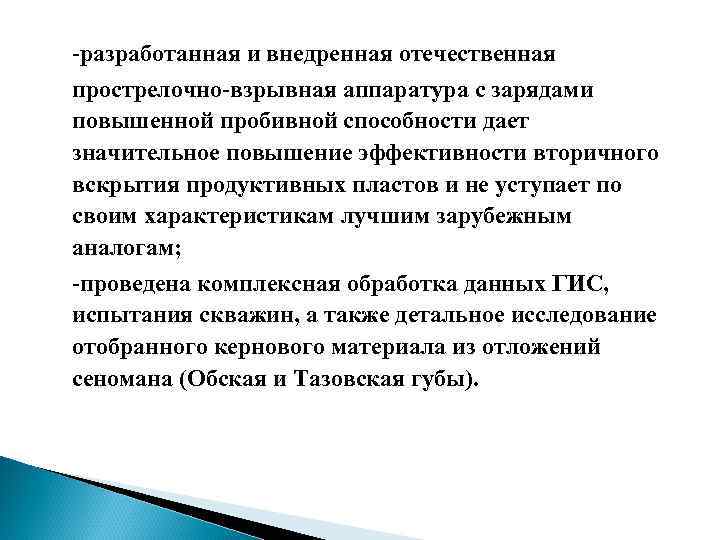 -разработанная и внедренная отечественная прострелочно-взрывная аппаратура с зарядами повышенной пробивной способности дает значительное повышение эффективности вторичного вскрытия продуктивных пластов и не уступает по своим характеристикам лучшим зарубежным аналогам;

-проведена комплексная обработка данных ГИС, испытания скважин, а также детальное исследование отобранного кернового материала из отложений сеномана (Обская и Тазовская губы).